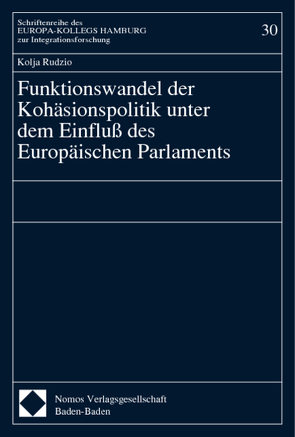 Schriftenreihe des
EUROPA-KOLLEGS HAMBURG
zur Integrationsforschung

30

Kolja Rudzio

Funktionswandel der Kohäsionspolitik unter dem Einfluß des Europäischen Parlaments

Nomos Verlagsgesellschaft
Baden-Baden